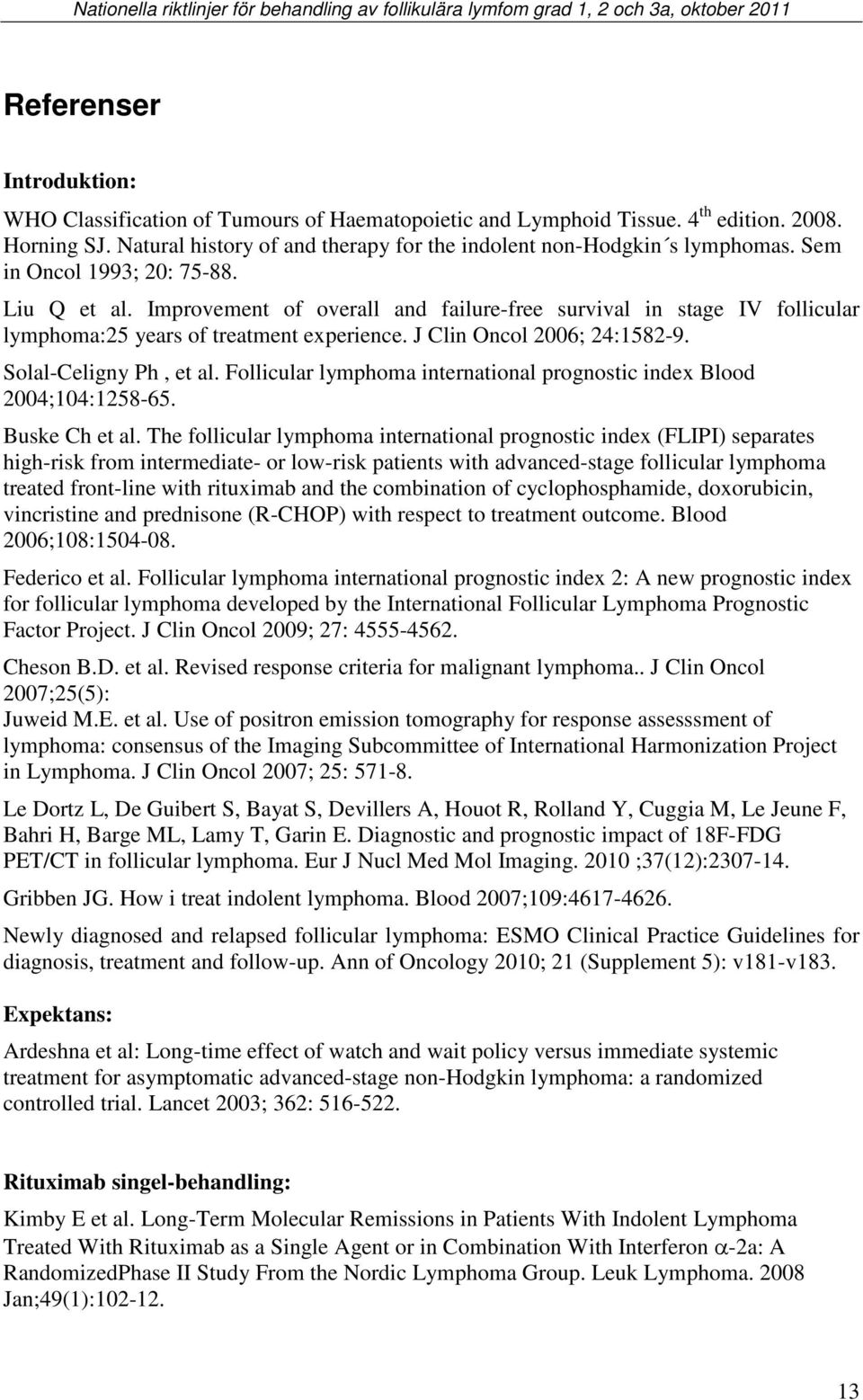 Nationella riktlinjer för behandling av follikulära lymfom grad 1, 2 och 3a, oktober 2011

Referenser

Introduktion:

WHO Classification of Tumours of Haematopoietic and Lymphoid Tissue. 4$^{th}$ edition. 2008. Horning SJ. Natural history of and therapy for the indolent non-Hodgkin´s lymphomas. Sem in Oncol 1993; 20: 75-88.

Liu Q et al. Improvement of overall and failure-free survival in stage IV follicular lymphoma:25 years of treatment experience. J Clin Oncol 2006; 24:1582-9.

Solal-Celigny Ph , et al. Follicular lymphoma international prognostic index Blood 2004;104:1258-65.

Buske Ch et al. The follicular lymphoma international prognostic index (FLIPI) separates high-risk from intermediate- or low-risk patients with advanced-stage follicular lymphoma treated front-line with rituximab and the combination of cyclophosphamide, doxorubicin, vincristine and prednisone (R-CHOP) with respect to treatment outcome. Blood 2006;108:1504-08.

Federico et al. Follicular lymphoma international prognostic index 2: A new prognostic index for follicular lymphoma developed by the International Follicular Lymphoma Prognostic Factor Project. J Clin Oncol 2009; 27: 4555-4562.

Cheson B.D. et al. Revised response criteria for malignant lymphoma.. J Clin Oncol 2007;25(5):
Juweid M.E. et al. Use of positron emission tomography for response assesssment of lymphoma: consensus of the Imaging Subcommittee of International Harmonization Project in Lymphoma. J Clin Oncol 2007; 25: 571-8.

Le Dortz L, De Guibert S, Bayat S, Devillers A, Houot R, Rolland Y, Cuggia M, Le Jeune F, Bahri H, Barge ML, Lamy T, Garin E. Diagnostic and prognostic impact of 18F-FDG PET/CT in follicular lymphoma. Eur J Nucl Med Mol Imaging. 2010 ;37(12):2307-14.

Gribben JG. How i treat indolent lymphoma. Blood 2007;109:4617-4626.

Newly diagnosed and relapsed follicular lymphoma: ESMO Clinical Practice Guidelines for diagnosis, treatment and follow-up. Ann of Oncology 2010; 21 (Supplement 5): v181-v183.

Expektans:

Ardeshna et al: Long-time effect of watch and wait policy versus immediate systemic treatment for asymptomatic advanced-stage non-Hodgkin lymphoma: a randomized controlled trial. Lancet 2003; 362: 516-522.

Rituximab singel-behandling:

Kimby E et al. Long-Term Molecular Remissions in Patients With Indolent Lymphoma Treated With Rituximab as a Single Agent or in Combination With Interferon $\alpha$-2a: A RandomizedPhase II Study From the Nordic Lymphoma Group. Leuk Lymphoma. 2008 Jan;49(1):102-12.

13